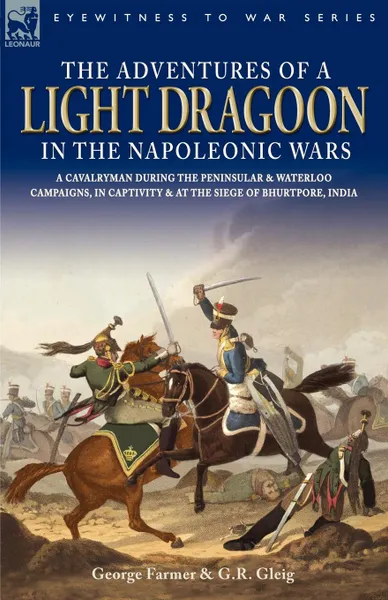 LEONAUR

EYEWITNESS TO WAR SERIES

THE ADVENTURES OF A
LIGHT DRAGOON
IN THE NAPOLEONIC WARS

A CAVALRYMAN DURING THE PENINSULAR & WATERLOO CAMPAIGNS, IN CAPTIVITY & AT THE SIEGE OF BHURTPORE, INDIA

George Farmer & G.R. Gleig